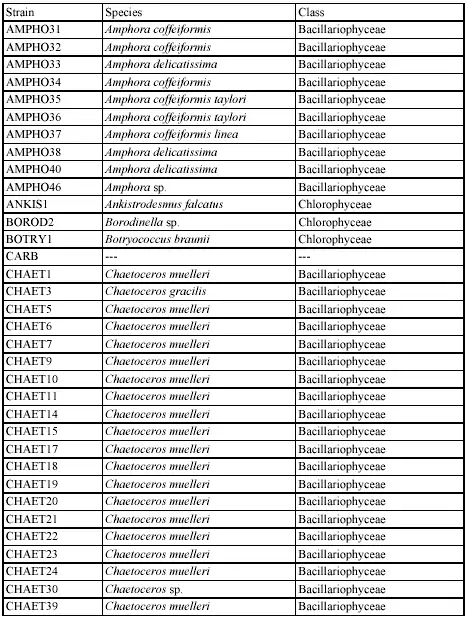 | Strain | Species | Class |
|---|---|---|
| AMPHO31 | Amphora coffeiformis | Bacillariophyceae |
| AMPHO32 | Amphora coffeiformis | Bacillariophyceae |
| AMPHO33 | Amphora delicatissima | Bacillariophyceae |
| AMPHO34 | Amphora coffeiformis | Bacillariophyceae |
| AMPHO35 | Amphora coffeiformis taylori | Bacillariophyceae |
| AMPHO36 | Amphora coffeiformis taylori | Bacillariophyceae |
| AMPHO37 | Amphora coffeiformis linea | Bacillariophyceae |
| AMPHO38 | Amphora delicatissima | Bacillariophyceae |
| AMPHO40 | Amphora delicatissima | Bacillariophyceae |
| AMPHO46 | Amphora sp. | Bacillariophyceae |
| ANKIS1 | Ankistrodesmus falcatus | Chlorophyceae |
| BOROD2 | Borodinella sp. | Chlorophyceae |
| BOTRY1 | Botryococcus braunii | Chlorophyceae |
| CARB | --- | --- |
| CHAET1 | Chaetoceros muelleri | Bacillariophyceae |
| CHAET3 | Chaetoceros gracilis | Bacillariophyceae |
| CHAET5 | Chaetoceros muelleri | Bacillariophyceae |
| CHAET6 | Chaetoceros muelleri | Bacillariophyceae |
| CHAET7 | Chaetoceros muelleri | Bacillariophyceae |
| CHAET9 | Chaetoceros muelleri | Bacillariophyceae |
| CHAET10 | Chaetoceros muelleri | Bacillariophyceae |
| CHAET11 | Chaetoceros muelleri | Bacillariophyceae |
| CHAET14 | Chaetoceros muelleri | Bacillariophyceae |
| CHAET15 | Chaetoceros muelleri | Bacillariophyceae |
| CHAET17 | Chaetoceros muelleri | Bacillariophyceae |
| CHAET18 | Chaetoceros muelleri | Bacillariophyceae |
| CHAET19 | Chaetoceros muelleri | Bacillariophyceae |
| CHAET20 | Chaetoceros muelleri | Bacillariophyceae |
| CHAET21 | Chaetoceros muelleri | Bacillariophyceae |
| CHAET22 | Chaetoceros muelleri | Bacillariophyceae |
| CHAET23 | Chaetoceros muelleri | Bacillariophyceae |
| CHAET24 | Chaetoceros muelleri | Bacillariophyceae |
| CHAET30 | Chaetoceros sp. | Bacillariophyceae |
| CHAET39 | Chaetoceros muelleri | Bacillariophyceae |